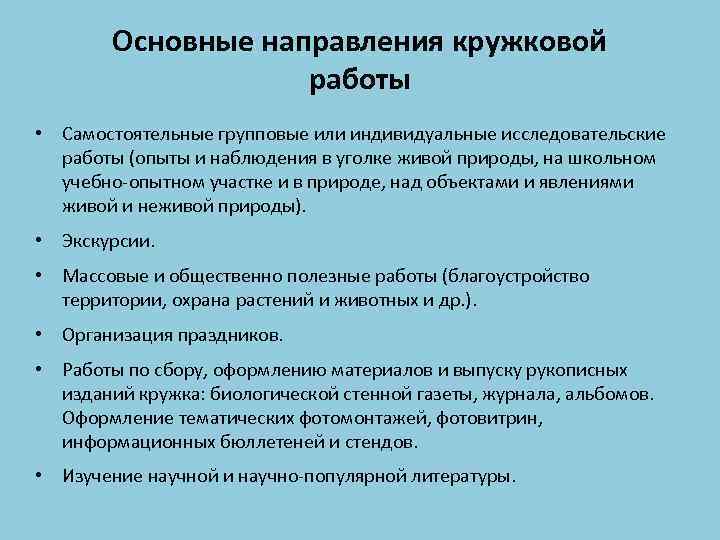 Основные направления кружковой работы

• Самостоятельные групповые или индивидуальные исследовательские работы (опыты и наблюдения в уголке живой природы, на школьном учебно-опытном участке и в природе, над объектами и явлениями живой и неживой природы).

• Экскурсии.

• Массовые и общественно полезные работы (благоустройство территории, охрана растений и животных и др.).

• Организация праздников.

• Работы по сбору, оформлению материалов и выпуску рукописных изданий кружка: биологической стенной газеты, журнала, альбомов. Оформление тематических фотомонтажей, фотовитрин, информационных бюллетеней и стендов.

• Изучение научной и научно-популярной литературы.